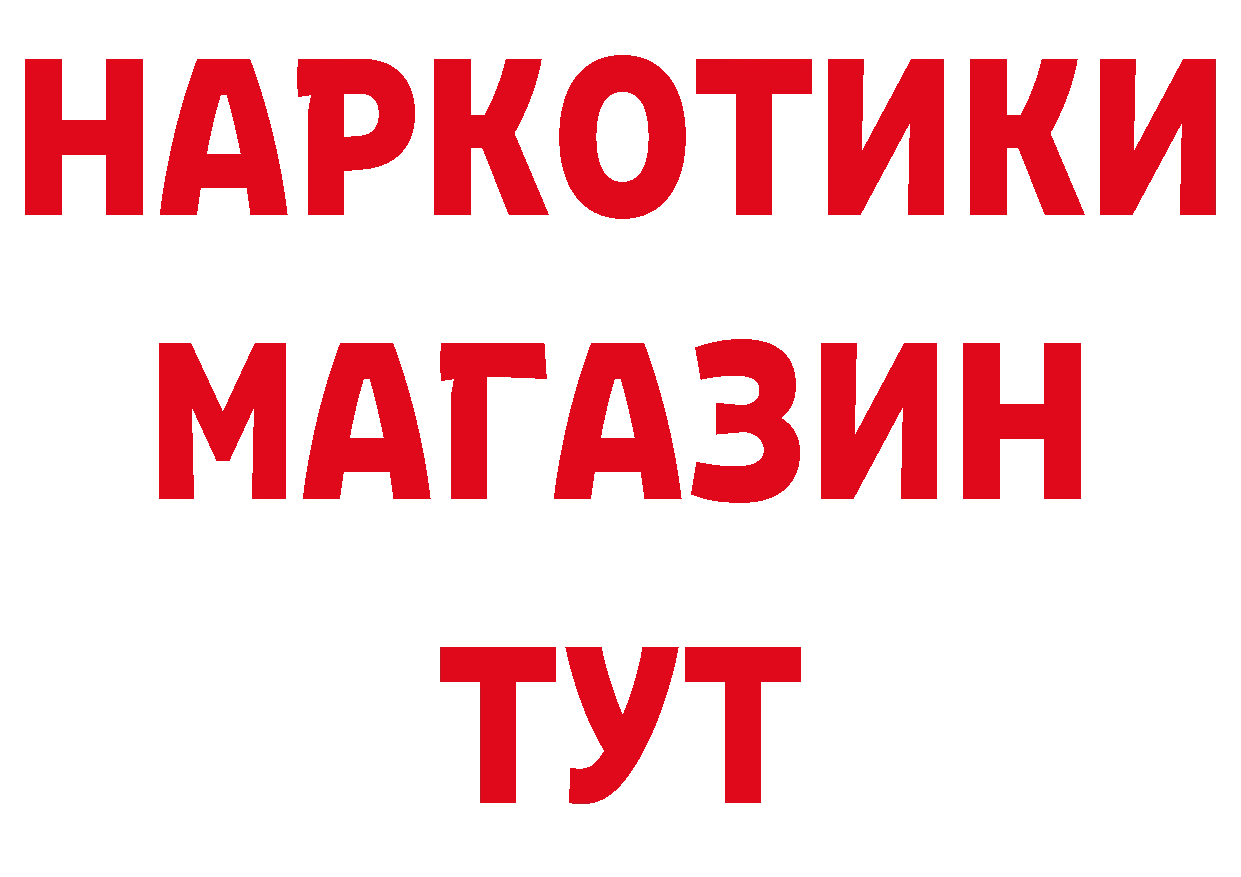 НАРКОТИКИ
МАГАЗИН
ТУТ